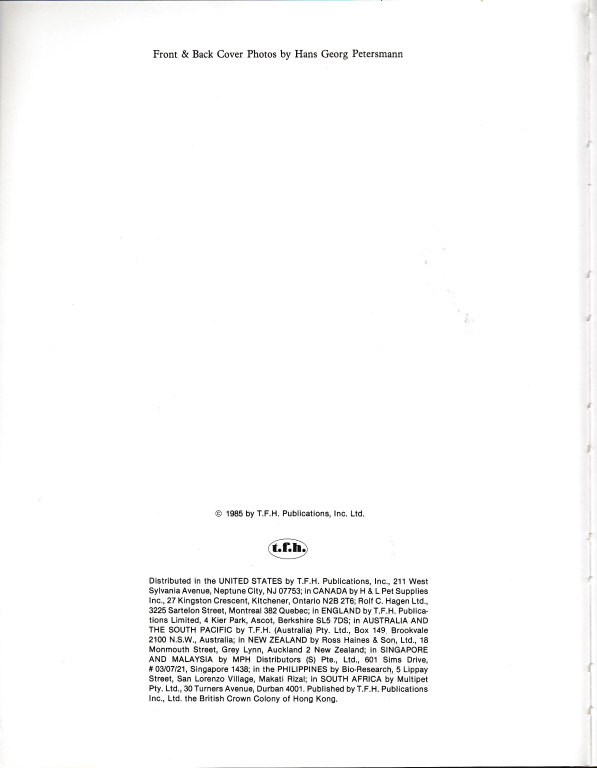 Front & Back Cover Photos by Hans Georg Petersmann

© 1985 by T.F.H. Publications, Inc. Ltd.

t.f.h.

Distributed in the UNITED STATES by T.F.H. Publications, Inc., 211 West Sylvania Avenue, Neptune City, NJ 07753; in CANADA by H & L Pet Supplies Inc., 27 Kingston Crescent, Kitchener, Ontario N2B 2T6; Rolf C. Hagen Ltd., 3225 Sartelon Street, Montreal 382 Quebec; in ENGLAND by T.F.H. Publications Limited, 4 Kier Park, Ascot, Berkshire SL5 7DS; in AUSTRALIA AND THE SOUTH PACIFIC by T.F.H. (Australia) Pty. Ltd., Box 149, Brookvale 2100 N.S.W., Australia; in NEW ZEALAND by Ross Haines & Son, Ltd., 18 Monmouth Street, Grey Lynn, Auckland 2 New Zealand; in SINGAPORE AND MALAYSIA by MPH Distributors (S) Pte., Ltd., 601 Sims Drive, # 03/07/21, Singapore 1438; in the PHILIPPINES by Bio-Research, 5 Lippay Street, San Lorenzo Village, Makati Rizal; in SOUTH AFRICA by Multipet Pty. Ltd., 30 Turners Avenue, Durban 4001. Published by T.F.H. Publications Inc., Ltd. the British Crown Colony of Hong Kong.